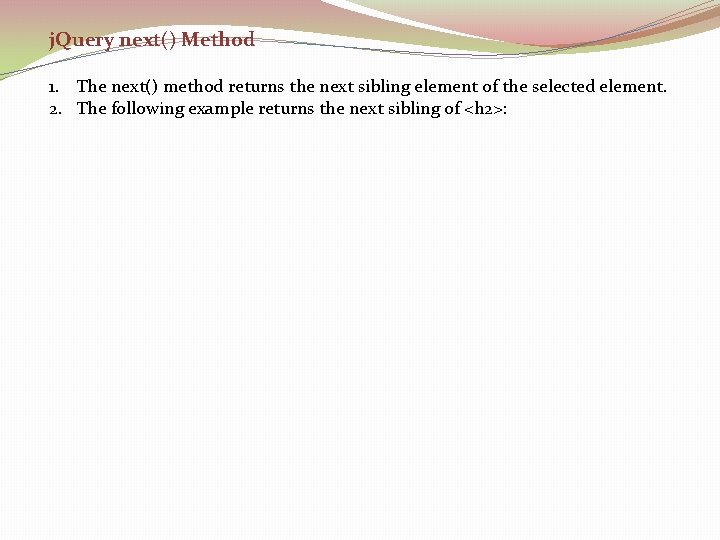 jQuery next() Method

1. The next() method returns the next sibling element of the selected element.
2. The following example returns the next sibling of <h2>: